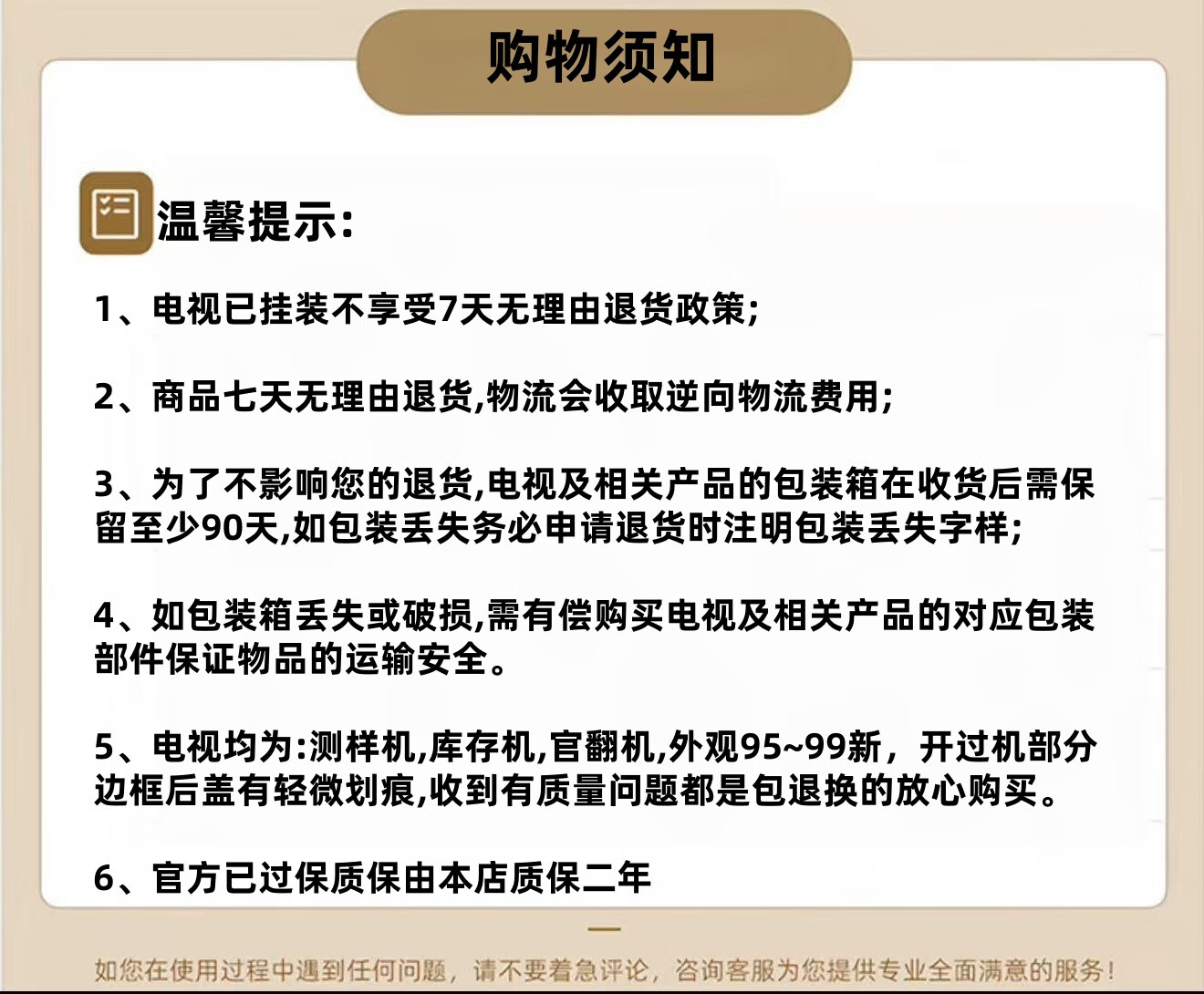 购物须知

温馨提示:

1、电视已挂装不享受7天无理由退货政策;

2、商品七天无理由退货,物流会收取逆向物流费用;

3、为了不影响您的退货,电视及相关产品的包装箱在收货后需保留至少90天,如包装丢失务必申请退货时注明包装丢失字样;

4、如包装箱丢失或破损,需有偿购买电视及相关产品的对应包装部件保证物品的运输安全。

5、电视均为:测样机,库存机,官翻机,外观95~99新，开过机部分边框后盖有轻微划痕,收到有质量问题都是包退换的放心购买。

6、官方已过保质保由本店质保二年

如您在使用过程中遇到任何问题，请不要着急评论，咨询客服为您提供专业全面满意的服务!